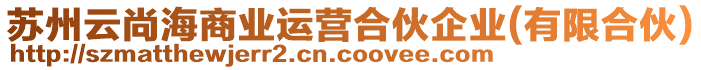 苏州云尚海商业运营合伙企业(有限合伙)
http://szmatthewjerr2.cn.coovee.com